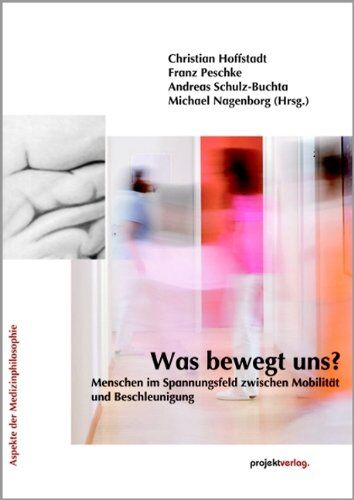 Christian Hoffstadt
Franz Peschke
Andreas Schulz-Buchta
Michael Nagenborg (Hrsg.)

Aspekte der Medizinphilosophie

Was bewegt uns?

Menschen im Spannungsfeld zwischen Mobilität und Beschleunigung

projektverlag.